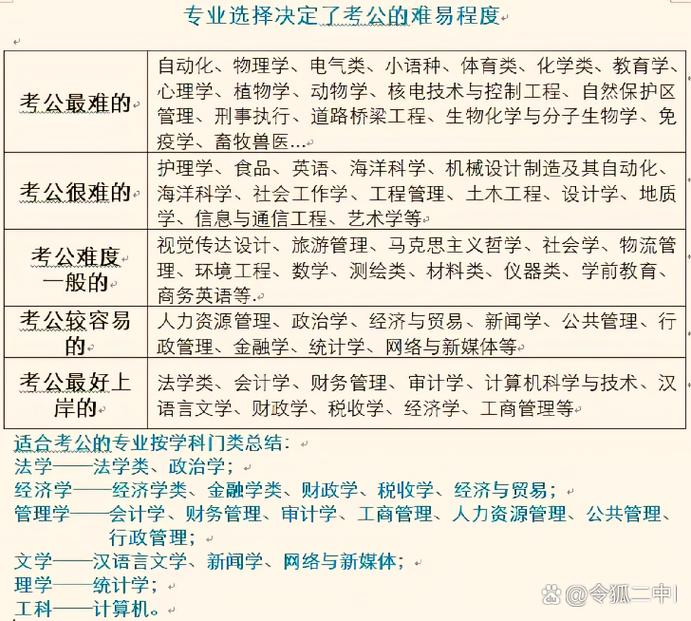 专业选择决定了考公的难易程度

| 考公最难的 | 自动化、物理学、电气类、小语种、体育类、化学类、教育学、心理学、植物学、动物学、核电技术与控制工程、自然保护区管理、刑事执行、道路桥梁工程、生物化学与分子生物学、免疫学、畜牧兽医… |
|---|---|
| 考公很难的 | 护理学、食品、英语、海洋科学、机械设计制造及其自动化、海洋科学、社会工作学、工程管理、土木工程、设计学、地质学、信息与通信工程、艺术学等 |
| 考公难度一般的 | 视觉传达设计、旅游管理、马克思主义哲学、社会学、物流管理、环境工程、数学、测绘类、材料类、仪器类、学前教育、商务英语等. |
| 考公较容易的 | 人力资源管理、政治学、经济与贸易、新闻学、公共管理、行政管理、金融学、统计学、网络与新媒体等 |
| 考公最好上岸的 | 法学类、会计学、财务管理、审计学、计算机科学与技术、汉语言文学、财政学、税收学、经济学、工商管理等 |

适合考公的专业按学科门类总结：
法学——法学类、政治学；
经济学——经济学类、金融学类、财政学、税收学、经济与贸易；
管理学——会计学、财务管理、审计学、工商管理、人力资源管理、公共管理、行政管理；
文学——汉语言文学、新闻学、网络与新媒体；
理学——统计学；
工科——计算机。

@令狐二中